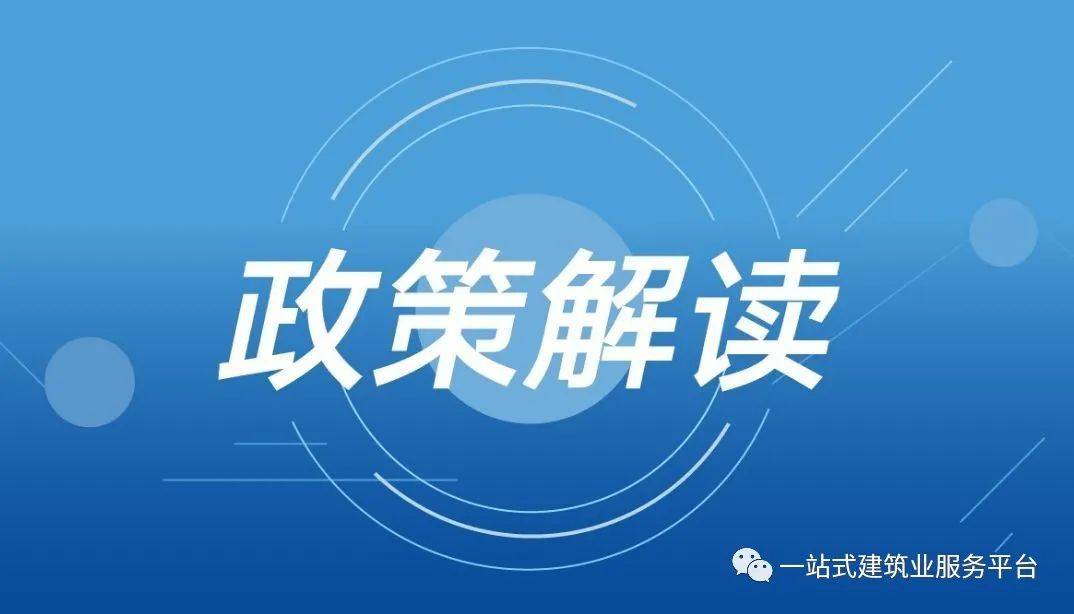 政策解读

一站式建筑业服务平台